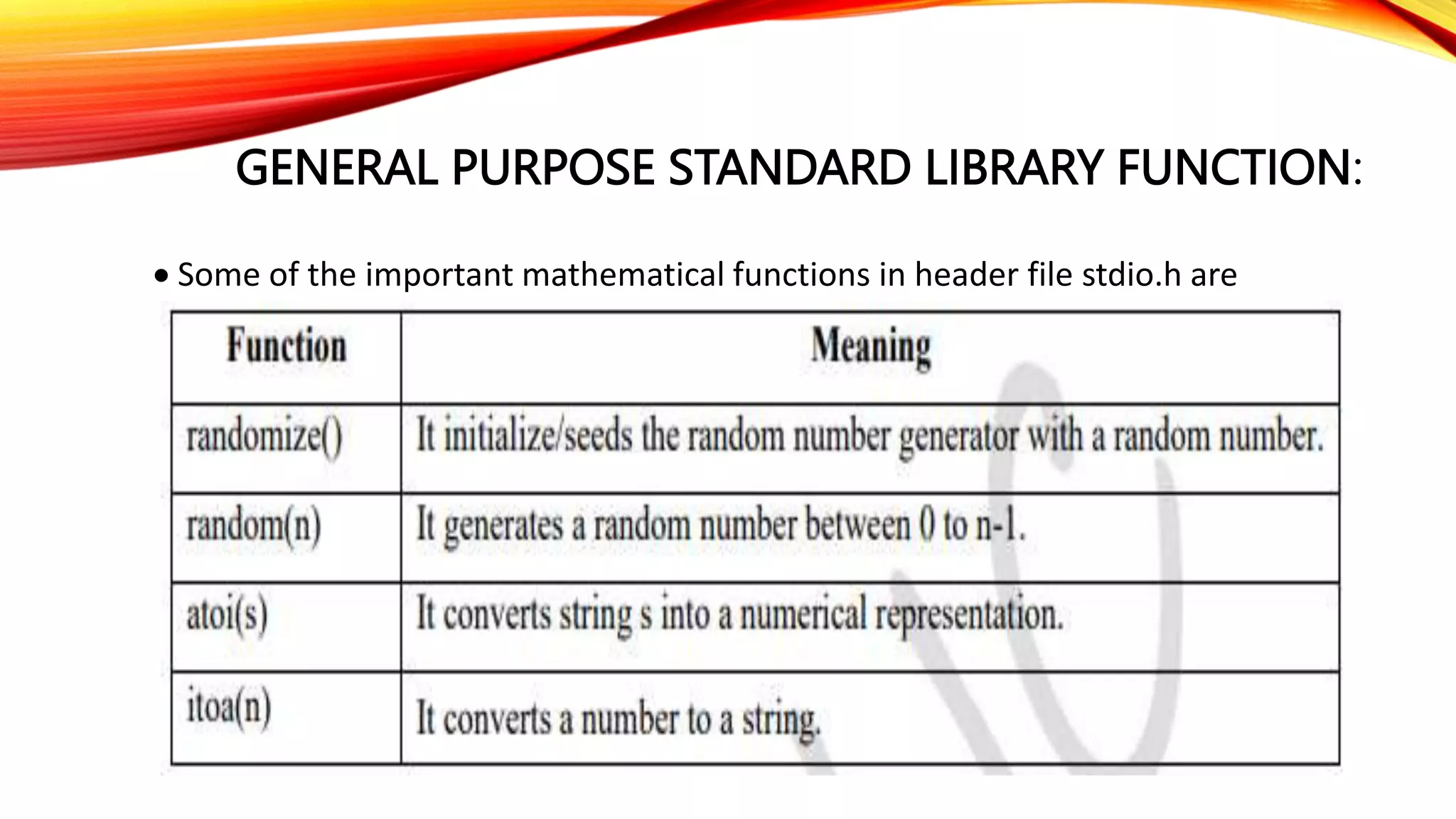 GENERAL PURPOSE STANDARD LIBRARY FUNCTION:

• Some of the important mathematical functions in header file stdio.h are

| Function | Meaning |
|---|---|
| randomize() | It initialize/seeds the random number generator with a random number. |
| random(n) | It generates a random number between 0 to n-1. |
| atoi(s) | It converts string s into a numerical representation. |
| itoa(n) | It converts a number to a string. |